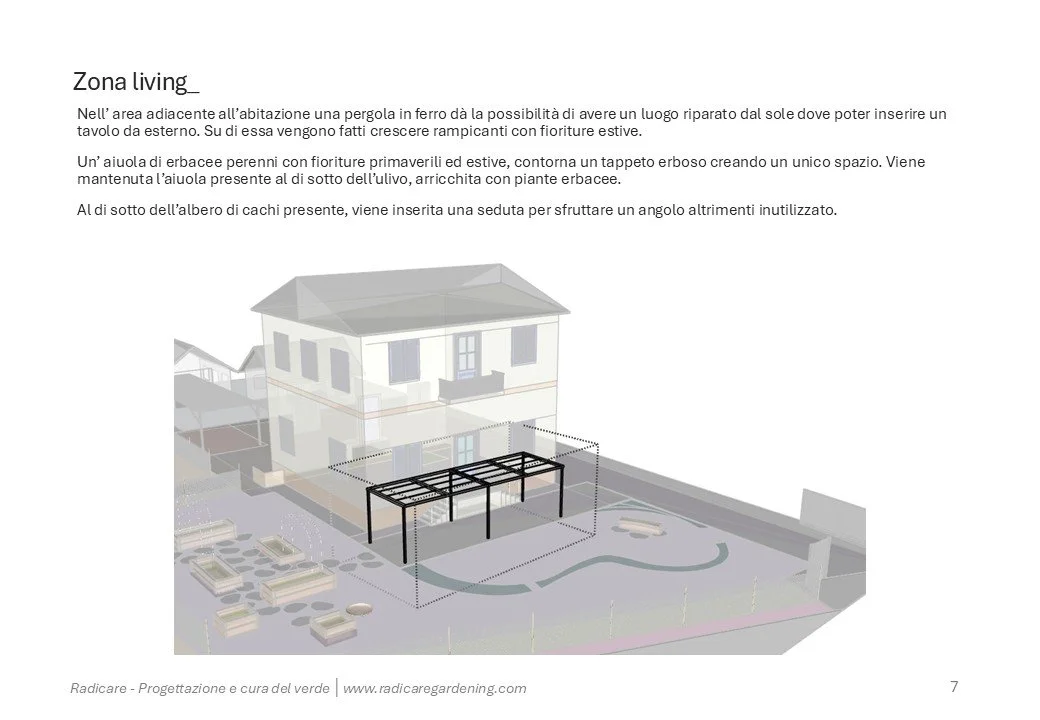 Zona living_

Nell' area adiacente all'abitazione una pergola in ferro dà la possibilità di avere un luogo riparato dal sole dove poter inserire un tavolo da esterno. Su di essa vengono fatti crescere rampicanti con fioriture estive.

Un' aiuola di erbacee perenni con fioriture primaverili ed estive, contorna un tappeto erboso creando un unico spazio. Viene mantenuta l'aiuola presente al di sotto dell'ulivo, arricchita con piante erbacee.

Al di sotto dell'albero di cachi presente, viene inserita una seduta per sfruttare un angolo altrimenti inutilizzato.

Radicare - Progettazione e cura del verde | www.radicaregardening.com

7